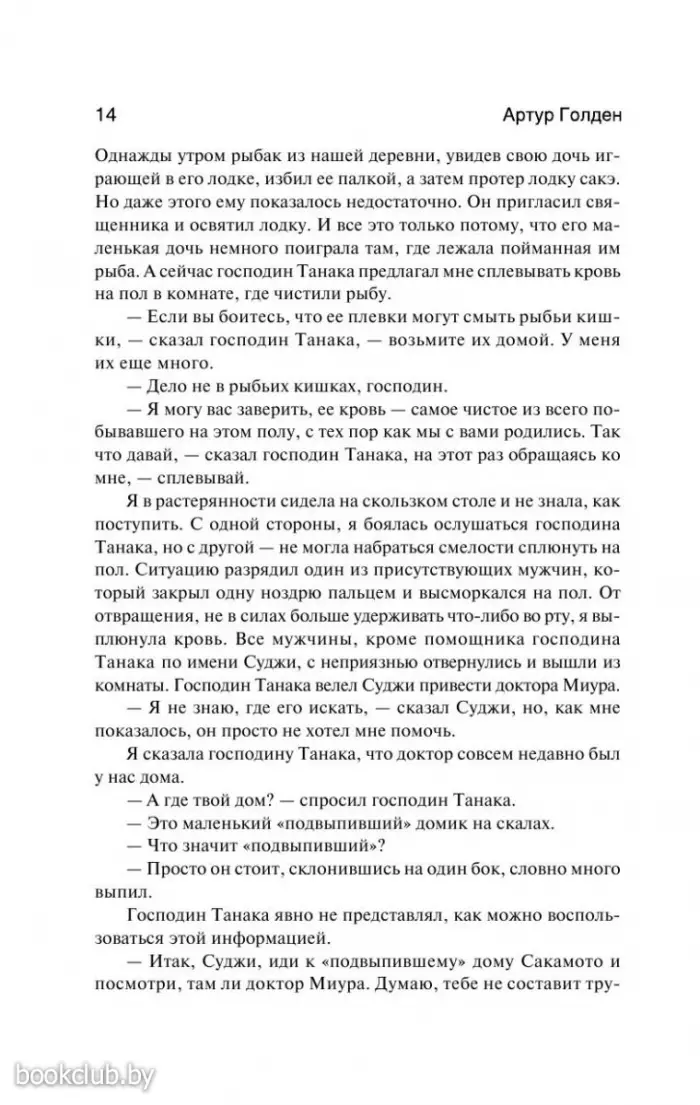 14 Артур Голден

Однажды утром рыбак из нашей деревни, увидев свою дочь играющей в его лодке, избил ее палкой, а затем протер лодку сакэ. Но даже этого ему показалось недостаточно. Он пригласил священника и освятил лодку. И все это только потому, что его маленькая дочь немного поиграла там, где лежала пойманная им рыба. А сейчас господин Танака предлагал мне сплевывать кровь на пол в комнате, где чистили рыбу.

— Если вы боитесь, что ее плевки могут смыть рыбьи кишки, — сказал господин Танака, — возьмите их домой. У меня их еще много.

— Дело не в рыбьих кишках, господин.

— Я могу вас заверить, ее кровь — самое чистое из всего побывавшего на этом полу, с тех пор как мы с вами родились. Так что давай, — сказал господин Танака, на этот раз обращаясь ко мне, — сплевывай.

Я в растерянности сидела на скользком столе и не знала, как поступить. С одной стороны, я боялась ослушаться господина Танака, но с другой — не могла набраться смелости сплюнуть на пол. Ситуацию разрядил один из присутствующих мужчин, который закрыл одну ноздрю пальцем и высморкался на пол. От отвращения, не в силах больше удерживать что-либо во рту, я выплюнула кровь. Все мужчины, кроме помощника господина Танака по имени Суджи, с неприязнью отвернулись и вышли из комнаты. Господин Танака велел Суджи привести доктора Миура.

— Я не знаю, где его искать, — сказал Суджи, но, как мне показалось, он просто не хотел мне помочь.

Я сказала господину Танака, что доктор совсем недавно был у нас дома.

— А где твой дом? — спросил господин Танака.

— Это маленький «подвыпивший» домик на скалах.

— Что значит «подвыпивший»?

— Просто он стоит, склонившись на один бок, словно много выпил.

Господин Танака явно не представлял, как можно воспользоваться этой информацией.

— Итак, Суджи, иди к «подвыпившему» дому Сакамото и посмотри, там ли доктор Миура. Думаю, тебе не составит тру-

bookclub.by